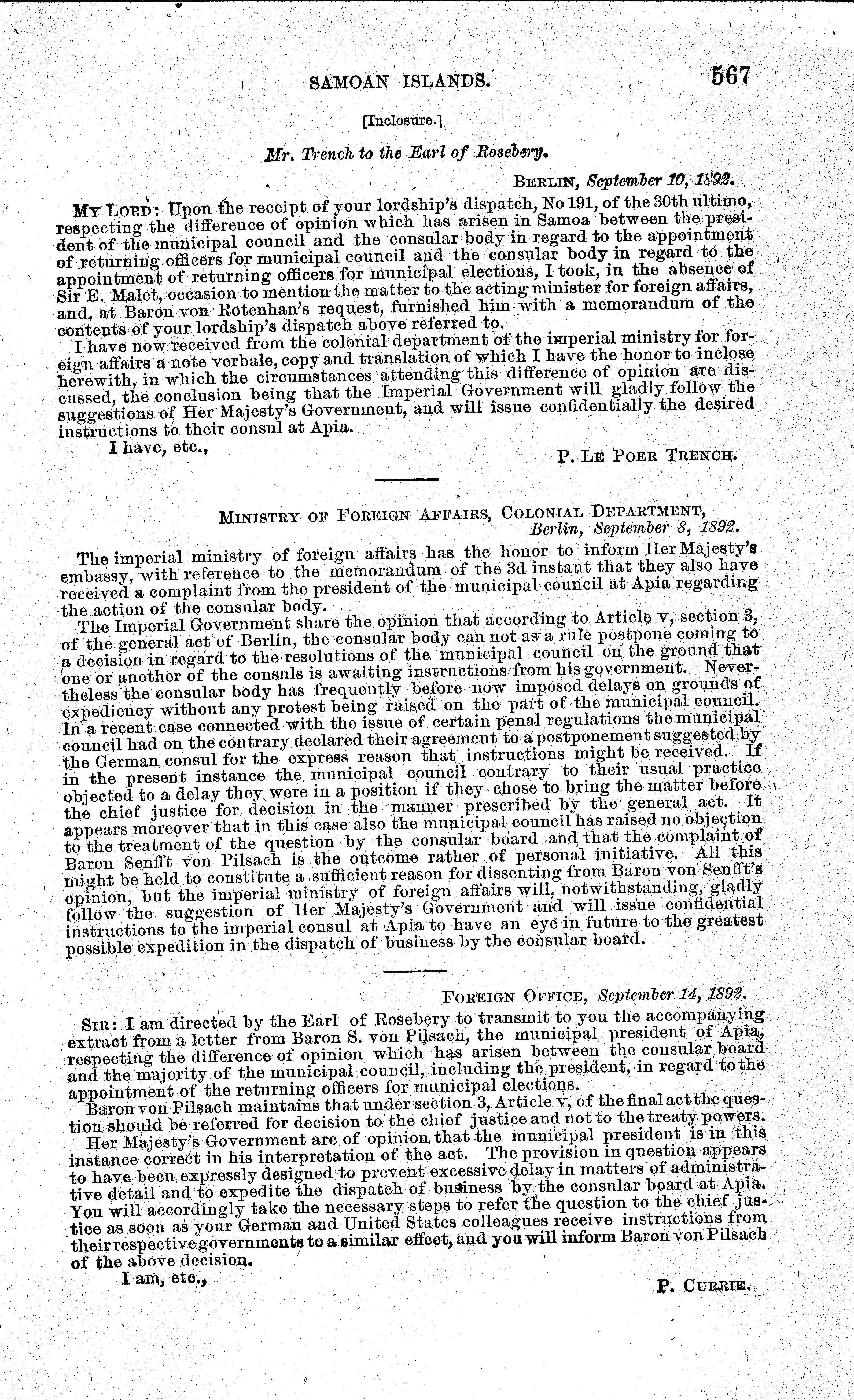 SAMOAN ISLANDS. 567

[Inclosure.]

Mr. Trench to the Earl of Rosebery.

BERLIN, September 10, 1892.

MY LORD: Upon the receipt of your lordship's dispatch, No 191, of the 30th ultimo, respecting the difference of opinion which has arisen in Samoa between the president of the municipal council and the consular body in regard to the appointment of returning officers for municipal council and the consular body in regard to the appointment of returning officers for municipal elections, I took, in the absence of Sir E. Malet, occasion to mention the matter to the acting minister for foreign affairs, and, at Baron von Rotenhan's request, furnished him with a memorandum of the contents of your lordship's dispatch above referred to.

I have now received from the colonial department of the imperial ministry for foreign affairs a note verbale, copy and translation of which I have the honor to inclose herewith, in which the circumstances attending this difference of opinion are discussed, the conclusion being that the Imperial Government will gladly follow the suggestions of Her Majesty's Government, and will issue confidentially the desired instructions to their consul at Apia.

I have, etc.,

P. LE POER TRENCH.

MINISTRY OF FOREIGN AFFAIRS, COLONIAL DEPARTMENT, Berlin, September 8, 1892.

The imperial ministry of foreign affairs has the honor to inform Her Majesty's embassy, with reference to the memorandum of the 3d instant that they also have received a complaint from the president of the municipal council at Apia regarding the action of the consular body.

The Imperial Government share the opinion that according to Article v, section 3, of the general act of Berlin, the consular body can not as a rule postpone coming to a decision in regard to the resolutions of the municipal council on the ground that one or another of the consuls is awaiting instructions from his government. Nevertheless the consular body has frequently before now imposed delays on grounds of expediency without any protest being raised on the part of the municipal council. In a recent case connected with the issue of certain penal regulations the municipal council had on the contrary declared their agreement to a postponement suggested by the German consul for the express reason that instructions might be received. If in the present instance the municipal council contrary to their usual practice objected to a delay they were in a position if they chose to bring the matter before the chief justice for decision in the manner prescribed by the general act. It appears moreover that in this case also the municipal council has raised no objection to the treatment of the question by the consular board and that the complaint of Baron Senfft von Pilsach is the outcome rather of personal initiative. All this might be held to constitute a sufficient reason for dissenting from Baron von Senfft's opinion, but the imperial ministry of foreign affairs will, notwithstanding, gladly follow the suggestion of Her Majesty's Government and will issue confidential instructions to the imperial consul at Apia to have an eye in future to the greatest possible expedition in the dispatch of business by the consular board.

FOREIGN OFFICE, September 14, 1892.

SIR: I am directed by the Earl of Rosebery to transmit to you the accompanying extract from a letter from Baron S. von Pilsach, the municipal president of Apia, respecting the difference of opinion which has arisen between the consular board and the majority of the municipal council, including the president, in regard to the appointment of the returning officers for municipal elections.

Baron von Pilsach maintains that under section 3, Article v, of the final act the question should be referred for decision to the chief justice and not to the treaty powers.

Her Majesty's Government are of opinion that the municipal president is in this instance correct in his interpretation of the act. The provision in question appears to have been expressly designed to prevent excessive delay in matters of administrative detail and to expedite the dispatch of business by the consular board at Apia. You will accordingly take the necessary steps to refer the question to the chief justice as soon as your German and United States colleagues receive instructions from their respective governments to a similar effect, and you will inform Baron von Pilsach of the above decision.

I am, etc.,

P. CURRIE.